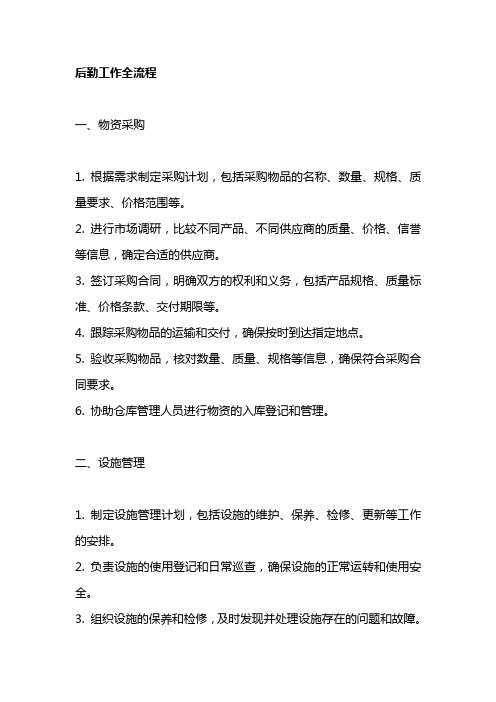 后勤工作全流程

一、物资采购

1. 根据需求制定采购计划，包括采购物品的名称、数量、规格、质量要求、价格范围等。
2. 进行市场调研，比较不同产品、不同供应商的质量、价格、信誉等信息，确定合适的供应商。
3. 签订采购合同，明确双方的权利和义务，包括产品规格、质量标准、价格条款、交付期限等。
4. 跟踪采购物品的运输和交付，确保按时到达指定地点。
5. 验收采购物品，核对数量、质量、规格等信息，确保符合采购合同要求。
6. 协助仓库管理人员进行物资的入库登记和管理。

二、设施管理

1. 制定设施管理计划，包括设施的维护、保养、检修、更新等工作的安排。
2. 负责设施的使用登记和日常巡查，确保设施的正常运转和使用安全。
3. 组织设施的保养和检修，及时发现并处理设施存在的问题和故障。